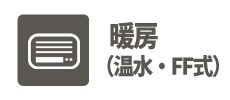 暖房
（温水・FF式）